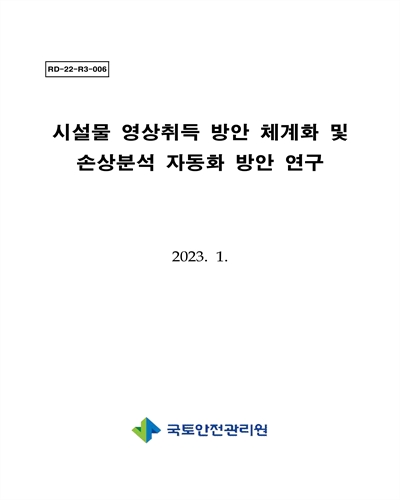 RD-22-R3-006

시설물 영상취득 방안 체계화 및 손상분석 자동화 방안 연구

2023. 1.

국토안전관리원